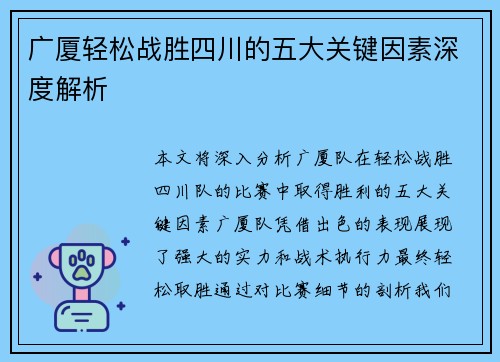 广厦轻松战胜四川的五大关键因素深度解析

本文将深入分析广厦队在轻松战胜四川队的比赛中取得胜利的五大关键因素广厦队凭借出色的表现展现了强大的实力和战术执行力最终轻松取胜通过对比赛细节的剖析我们